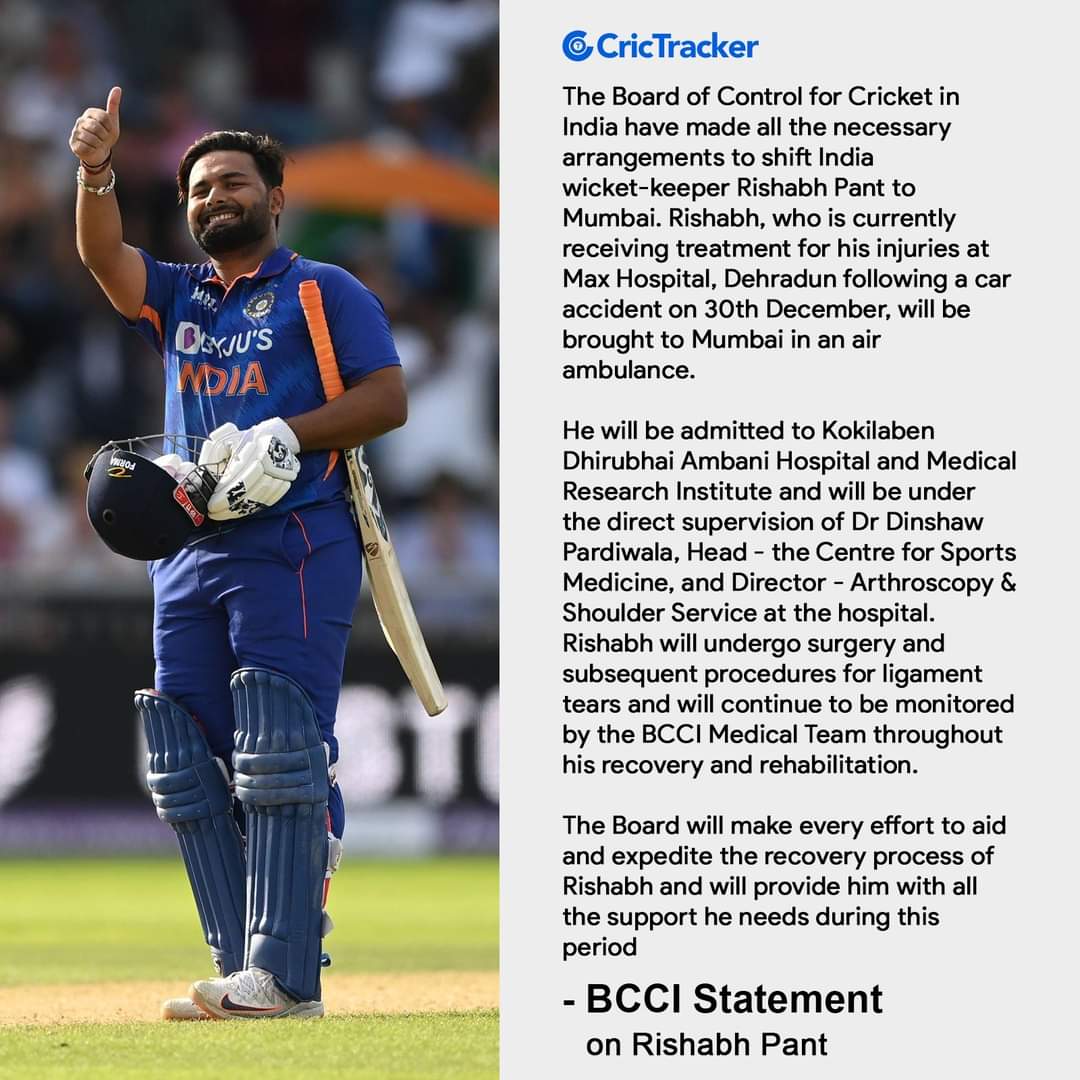 BYJU'S
INDIA

CricTracker

The Board of Control for Cricket in India have made all the necessary arrangements to shift India wicket-keeper Rishabh Pant to Mumbai. Rishabh, who is currently receiving treatment for his injuries at Max Hospital, Dehradun following a car accident on 30th December, will be brought to Mumbai in an air ambulance.

He will be admitted to Kokilaben Dhirubhai Ambani Hospital and Medical Research Institute and will be under the direct supervision of Dr Dinshaw Pardiwala, Head - the Centre for Sports Medicine, and Director - Arthroscopy & Shoulder Service at the hospital. Rishabh will undergo surgery and subsequent procedures for ligament tears and will continue to be monitored by the BCCI Medical Team throughout his recovery and rehabilitation.

The Board will make every effort to aid and expedite the recovery process of Rishabh and will provide him with all the support he needs during this period

- BCCI Statement
on Rishabh Pant